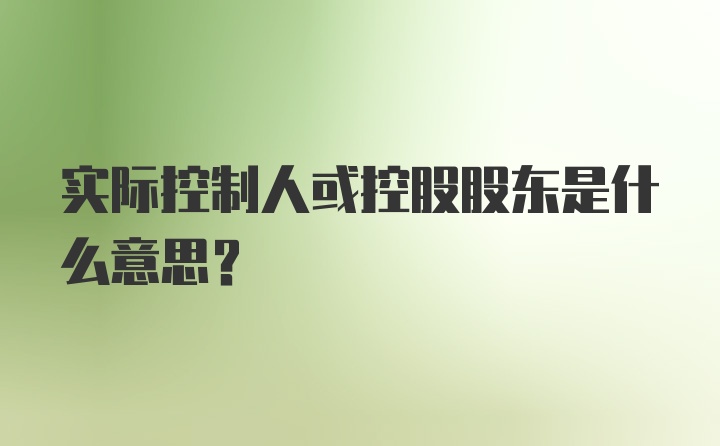 实际控制人或控股股东是什么意思？